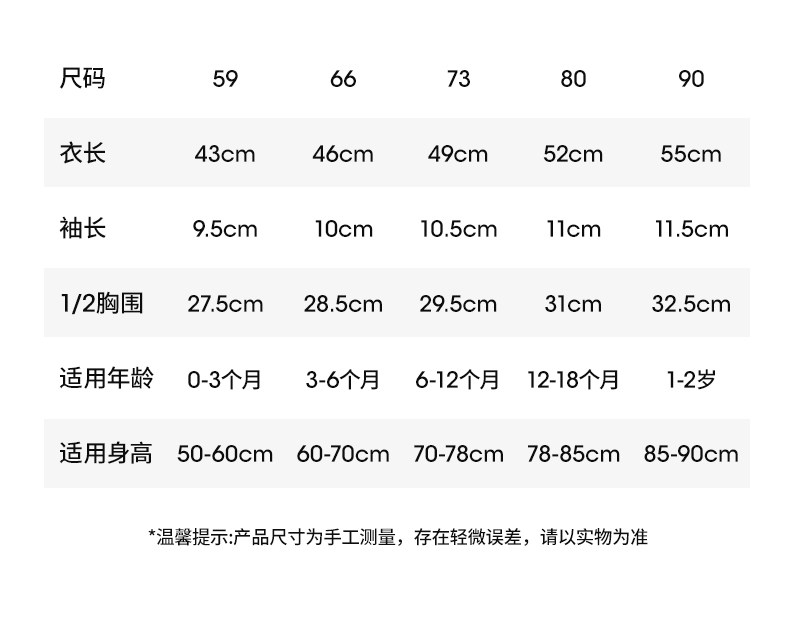 | 尺码 | 59 | 66 | 73 | 80 | 90 |
|---|---|---|---|---|---|
| 衣长 | 43cm | 46cm | 49cm | 52cm | 55cm |
| 袖长 | 9.5cm | 10cm | 10.5cm | 11cm | 11.5cm |
| 1/2胸围 | 27.5cm | 28.5cm | 29.5cm | 31cm | 32.5cm |
| 适用年龄 | 0-3个月 | 3-6个月 | 6-12个月 | 12-18个月 | 1-2岁 |
| 适用身高 | 50-60cm | 60-70cm | 70-78cm | 78-85cm | 85-90cm |

*温馨提示:产品尺寸为手工测量，存在轻微误差，请以实物为准